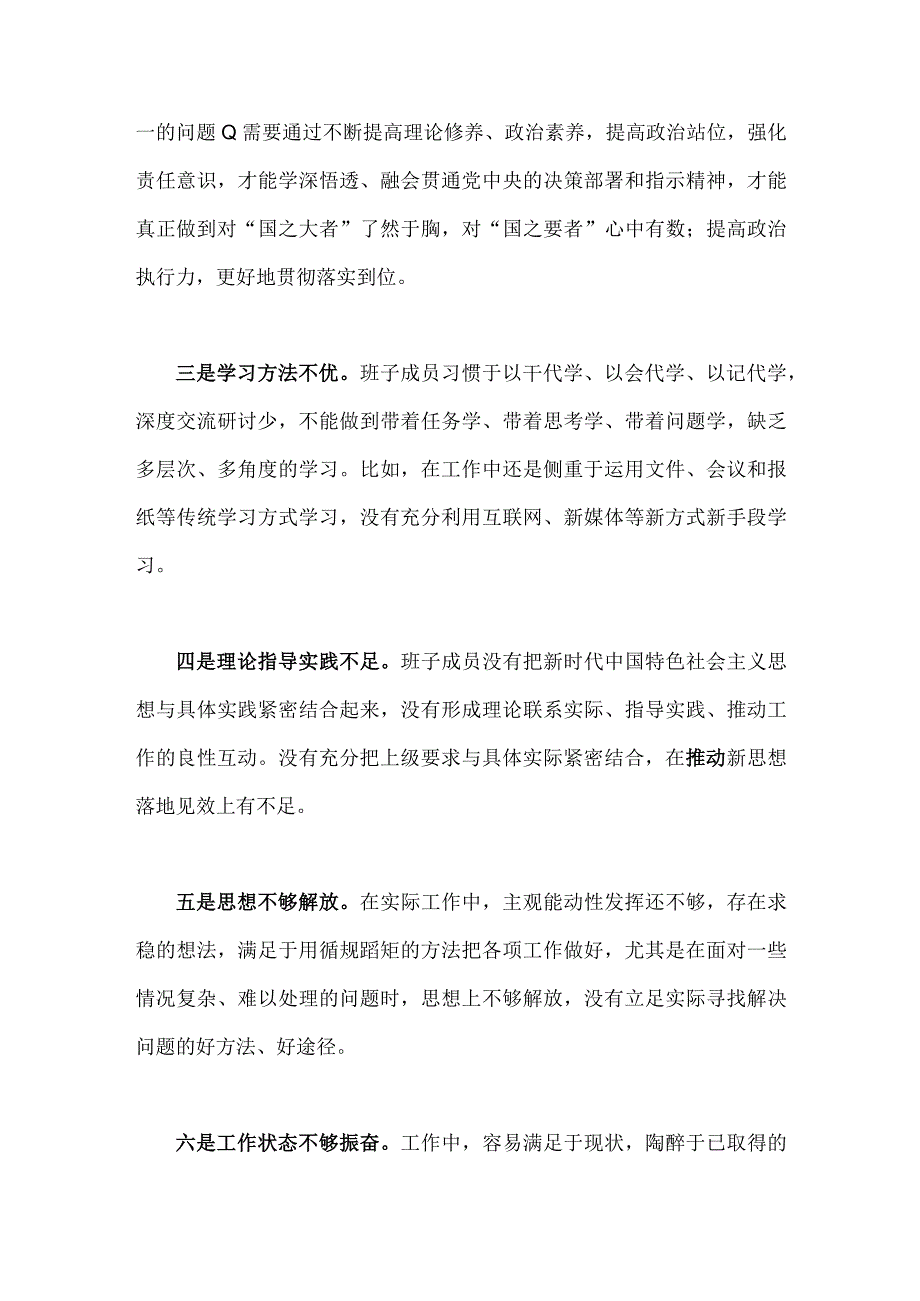 一的问题Q需要通过不断提高理论修养、政治素养，提高政治站位，强化责任意识，才能学深悟透、融会贯通党中央的决策部署和指示精神，才能真正做到对“国之大者”了然于胸，对“国之要者”心中有数；提高政治执行力，更好地贯彻落实到位。

三是学习方法不优。班子成员习惯于以干代学、以会代学、以记代学，深度交流研讨少，不能做到带着任务学、带着思考学、带着问题学，缺乏多层次、多角度的学习。比如，在工作中还是侧重于运用文件、会议和报纸等传统学习方式学习，没有充分利用互联网、新媒体等新方式新手段学习。

四是理论指导实践不足。班子成员没有把新时代中国特色社会主义思想与具体实践紧密结合起来，没有形成理论联系实际、指导实践、推动工作的良性互动。没有充分把上级要求与具体实际紧密结合，在推动新思想落地见效上有不足。

五是思想不够解放。在实际工作中，主观能动性发挥还不够，存在求稳的想法，满足于用循规蹈矩的方法把各项工作做好，尤其是在面对一些情况复杂、难以处理的问题时，思想上不够解放，没有立足实际寻找解决问题的好方法、好途径。

六是工作状态不够振奋。工作中，容易满足于现状，陶醉于已取得的